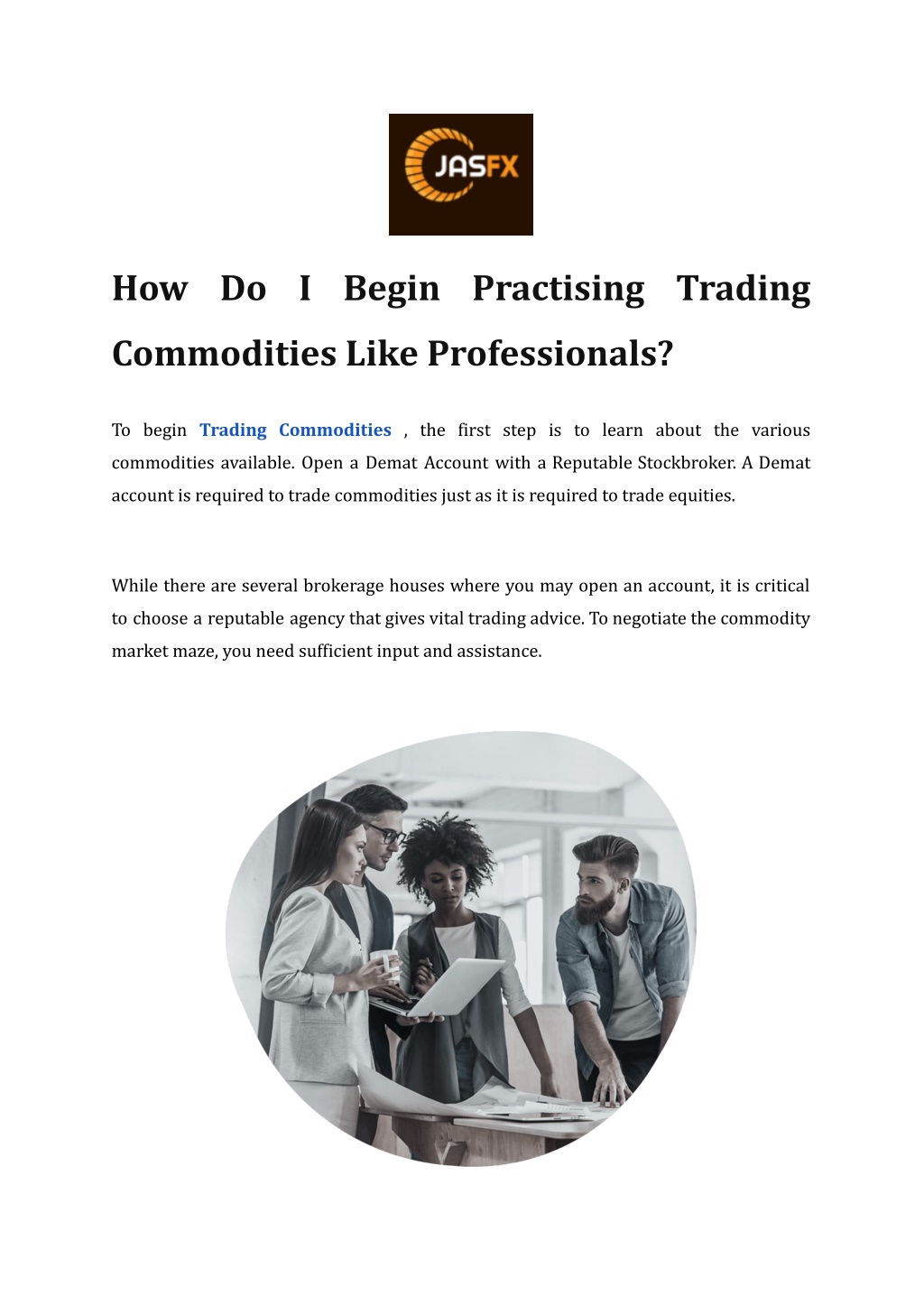 JASFX

How Do I Begin Practising Trading Commodities Like Professionals?

To begin Trading Commodities , the first step is to learn about the various commodities available. Open a Demat Account with a Reputable Stockbroker. A Demat account is required to trade commodities just as it is required to trade equities.

While there are several brokerage houses where you may open an account, it is critical to choose a reputable agency that gives vital trading advice. To negotiate the commodity market maze, you need sufficient input and assistance.